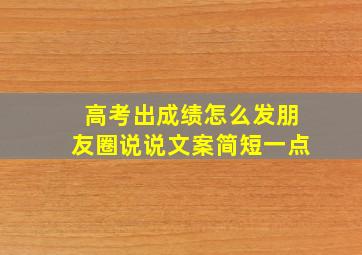 高考出成绩怎么发朋友圈说说文案简短一点